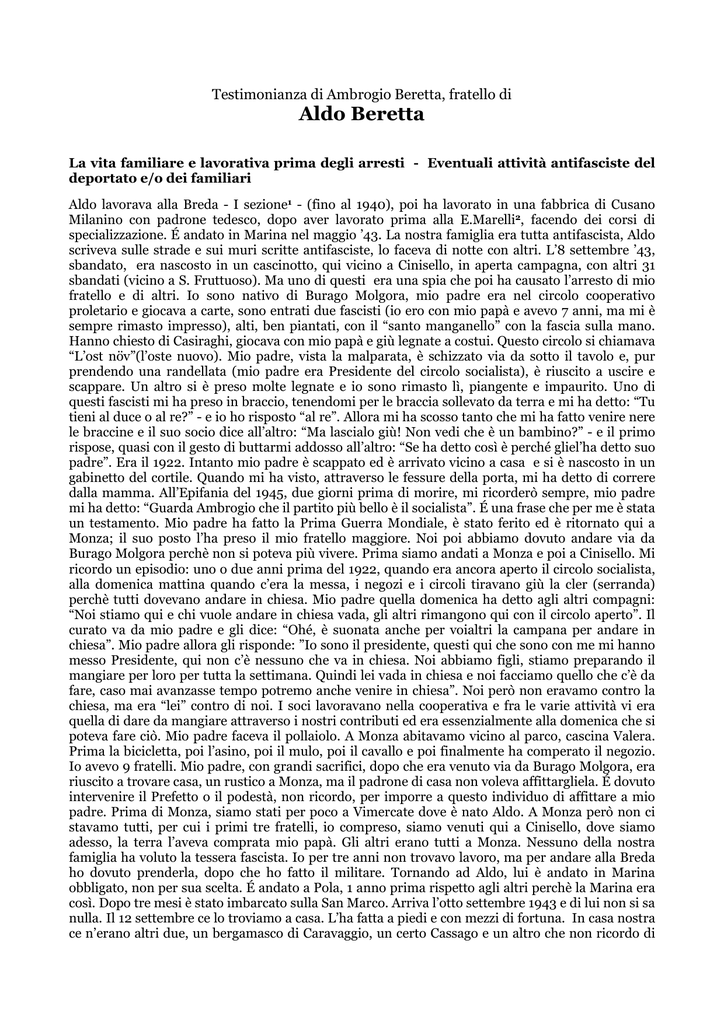 Testimonianza di Ambrogio Beretta, fratello di
Aldo Beretta

La vita familiare e lavorativa prima degli arresti - Eventuali attività antifasciste del deportato e/o dei familiari

Aldo lavorava alla Breda - I sezione¹ - (fino al 1940), poi ha lavorato in una fabbrica di Cusano Milanino con padrone tedesco, dopo aver lavorato prima alla E.Marelli², facendo dei corsi di specializzazione. É andato in Marina nel maggio '43. La nostra famiglia era tutta antifascista, Aldo scriveva sulle strade e sui muri scritte antifasciste, lo faceva di notte con altri. L'8 settembre '43, sbandato, era nascosto in un cascinotto, qui vicino a Cinisello, in aperta campagna, con altri 31 sbandati (vicino a S. Fruttuoso). Ma uno di questi era una spia che poi ha causato l'arresto di mio fratello e di altri. Io sono nativo di Burago Molgora, mio padre era nel circolo cooperativo proletario e giocava a carte, sono entrati due fascisti (io ero con mio papà e avevo 7 anni, ma mi è sempre rimasto impresso), alti, ben piantati, con il "santo manganello" con la fascia sulla mano. Hanno chiesto di Casiraghi, giocava con mio papà e gli legnate a costui. Questo circolo si chiamava "L'ost növ"(l'oste nuovo). Mio padre, vista la malparata, è schizzato via da sotto il tavolo e, pur prendendo una randellata (mio padre era Presidente del circolo socialista), è riuscito a uscire e scappare. Un altro si è preso molte legnate e io sono rimasto lì, piangente e impaurito. Uno di questi fascisti mi ha preso in braccio, tenendomi per le braccia sollevato da terra e mi ha detto: "Tu tieni al duce o al re?" - e io ho risposto "al re". Allora mi ha scosso tanto che mi ha fatto venire nere le braccine e il suo socio dice all'altro: "Ma lascialo giù! Non vedi che è un bambino?" - e il primo rispose, quasi con il gesto di buttarmi addosso all'altro: "Se ha detto così è perché gliel'ha detto suo padre". Era il 1922. Intanto mio padre è scappato ed è arrivato vicino a casa e si è nascosto in un gabinetto del cortile. Quando mi ha visto, attraverso le fessure della porta, mi ha detto di correre dalla mamma. All'Epifania del 1945, due giorni prima di morire, mi ricorderò sempre, mio padre mi ha detto: "Guarda Ambrogio che il partito più bello è il socialista". É una frase che per me è stata un testamento. Mio padre ha fatto la Prima Guerra Mondiale, è stato ferito ed è ritornato qui a Monza; il suo posto l'ha preso il mio fratello maggiore. Noi poi abbiamo dovuto andare via da Burago Molgora perchè non si poteva più vivere. Prima siamo andati a Monza e poi a Cinisello. Mi ricordo un episodio: uno o due anni prima del 1922, quando era ancora aperto il circolo socialista, alla domenica mattina quando c'era la messa, i negozi e i circoli tiravano giù la cler (serranda) perchè tutti dovevano andare in chiesa. Mio padre quella domenica ha detto agli altri compagni: "Noi stiamo qui e chi vuole andare in chiesa vada, gli altri rimangono qui con il circolo aperto". Il curato va da mio padre e gli dice: "Ohé, è suonata anche per voialtri la campana per andare in chiesa". Mio padre allora gli risponde: "Io sono il presidente, questi qui che sono con me mi hanno messo Presidente, qui non c'è nessuno che va in chiesa. Noi abbiamo figli, stiamo preparando il mangiare per loro per tutta la settimana. Quindi lei vada in chiesa e noi facciamo quello che c'è da fare, caso mai avanzasse tempo potremo anche venire in chiesa". Noi però non eravamo contro la chiesa, ma era "lei" contro di noi. I soci lavoravano nella cooperativa e fra le varie attività vi era quella di dare da mangiare attraverso i nostri contributi ed era essenzialmente alla domenica che si poteva fare ciò. Mio padre faceva il pollaiolo. A Monza abitavamo vicino al parco, cascina Valera. Prima la bicicletta, poi l'asino, poi il mulo, poi il cavallo e poi finalmente ha comperato il negozio. Io avevo 9 fratelli. Mio padre, con grandi sacrifici, dopo che era venuto via da Burago Molgora, era riuscito a trovare casa, un rustico a Monza, ma il padrone di casa non voleva affittargliela. É dovuto intervenire il Prefetto o il podestà, non ricordo, per imporre a questo individuo di affittare a mio padre. Prima di Monza, siamo stati per poco a Vimercate dove è nato Aldo. A Monza però non ci stavamo tutti, per cui i primi tre fratelli, io compreso, siamo venuti qui a Cinisello, dove siamo adesso, la terra l'aveva comprata mio papà. Gli altri erano tutti a Monza. Nessuno della nostra famiglia ha voluto la tessera fascista. Io per tre anni non trovavo lavoro, ma per andare alla Breda ho dovuto prenderla, dopo che ho fatto il militare. Tornando ad Aldo, lui è andato in Marina obbligato, non per sua scelta. É andato a Pola, 1 anno prima rispetto agli altri perchè la Marina era così. Dopo tre mesi è stato imbarcato sulla San Marco. Arriva l'otto settembre 1943 e di lui non si sa nulla. Il 12 settembre ce lo troviamo a casa. L'ha fatta a piedi e con mezzi di fortuna. In casa nostra ce n'erano altri due, un bergamasco di Caravaggio, un certo Cassago e un altro che non ricordo di